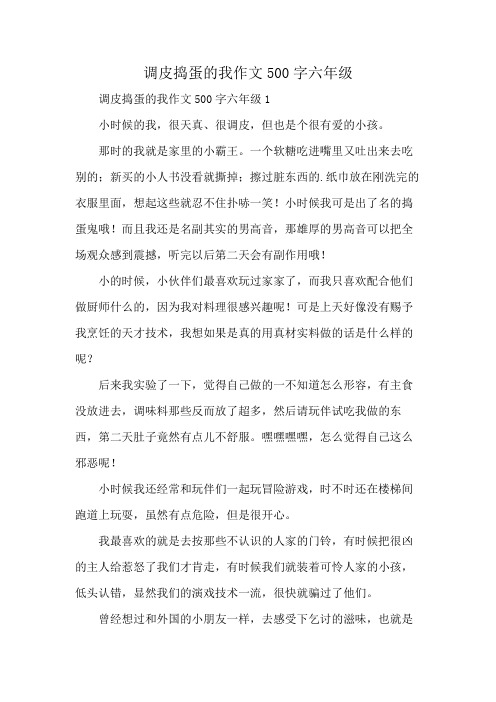 调皮捣蛋的我作文500字六年级

调皮捣蛋的我作文500字六年级1

小时候的我，很天真、很调皮，但也是个很有爱的小孩。

那时的我就是家里的小霸王。一个软糖吃进嘴里又吐出来去吃别的；新买的小人书没看就撕掉；擦过脏东西的.纸巾放在刚洗完的衣服里面，想起这些就忍不住扑哧一笑！小时候我可是出了名的捣蛋鬼哦！而且我还是名副其实的男高音，那雄厚的男高音可以把全场观众感到震撼，听完以后第二天会有副作用哦！

小的时候，小伙伴们最喜欢玩过家家了，而我只喜欢配合他们做厨师什么的，因为我对料理很感兴趣呢！可是上天好像没有赐予我烹饪的天才技术，我想如果是真的用真材实料做的话是什么样的呢？

后来我实验了一下，觉得自己做的一不知道怎么形容，有主食没放进去，调味料那些反而放了超多，然后请玩伴试吃我做的东西，第二天肚子竟然有点儿不舒服。嘿嘿嘿嘿，怎么觉得自己这么邪恶呢！

小时候我还经常和玩伴们一起玩冒险游戏，时不时还在楼梯间跑道上玩耍，虽然有点危险，但是很开心。

我最喜欢的就是去按那些不认识的人家的门铃，有时候把很凶的主人给惹怒了我们才肯走，有时候我们就装着可怜人家的小孩，低头认错，显然我们的演戏技术一流，很快就骗过了他们。

曾经想过和外国的小朋友一样，去感受下乞讨的滋味，也就是